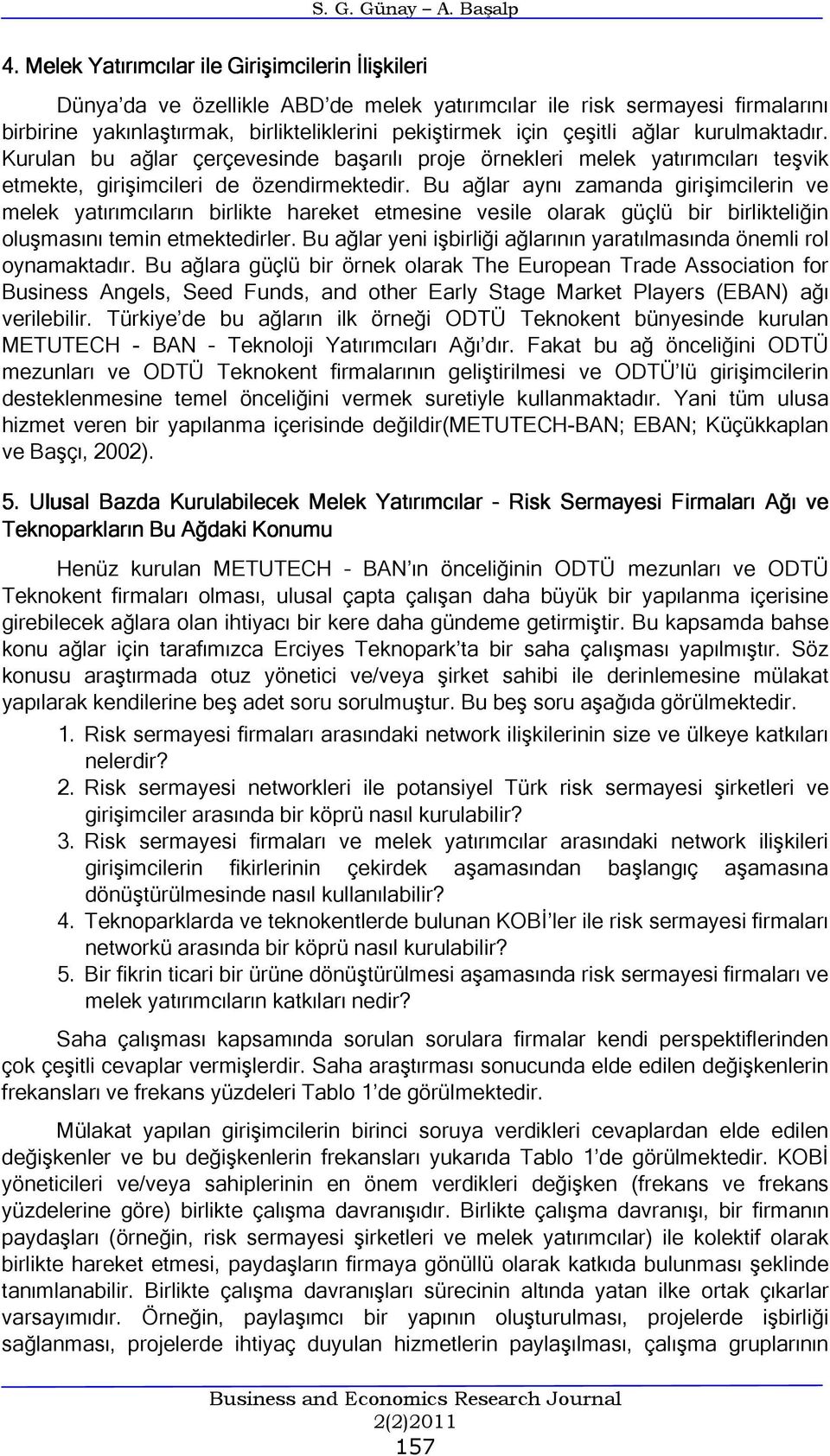 S. G. Günay – A. Başalp

4. Melek Yatırımcılar ile Girişimcilerin İlişkileri

Dünya'da ve özellikle ABD'de melek yatırımcılar ile risk sermayesi firmalarını birbirine yakınlaştırmak, birlikteliklerini pekiştirmek için çeşitli ağlar kurulmaktadır. Kurulan bu ağlar çerçevesinde başarılı proje örnekleri melek yatırımcıları teşvik etmekte, girişimcileri de özendirmektedir. Bu ağlar aynı zamanda girişimcilerin ve melek yatırımcıların birlikte hareket etmesine vesile olarak güçlü bir birlikteliğin oluşmasını temin etmektedirler. Bu ağlar yeni işbirliği ağlarının yaratılmasında önemli rol oynamaktadır. Bu ağlara güçlü bir örnek olarak The European Trade Association for Business Angels, Seed Funds, and other Early Stage Market Players (EBAN) ağı verilebilir. Türkiye'de bu ağların ilk örneği ODTÜ Teknokent bünyesinde kurulan METUTECH - BAN - Teknoloji Yatırımcıları Ağı'dır. Fakat bu ağ önceliğini ODTÜ mezunları ve ODTÜ Teknokent firmalarının geliştirilmesi ve ODTÜ'lü girişimcilerin desteklenmesine temel önceliğini vermek suretiyle kullanmaktadır. Yani tüm ulusa hizmet veren bir yapılanma içerisinde değildir(METUTECH-BAN; EBAN; Küçükkaplan ve Başçı, 2002).

5. Ulusal Bazda Kurulabilecek Melek Yatırımcılar - Risk Sermayesi Firmaları Ağı ve Teknoparkların Bu Ağdaki Konumu

Henüz kurulan METUTECH - BAN'ın önceliğinin ODTÜ mezunları ve ODTÜ Teknokent firmaları olması, ulusal çapta çalışan daha büyük bir yapılanma içerisine girebilecek ağlara olan ihtiyacı bir kere daha gündeme getirmiştir. Bu kapsamda bahse konu ağlar için tarafımızca Erciyes Teknopark'ta bir saha çalışması yapılmıştır. Söz konusu araştırmada otuz yönetici ve/veya şirket sahibi ile derinlemesine mülakat yapılarak kendilerine beş adet soru sorulmuştur. Bu beş soru aşağıda görülmektedir.

1. Risk sermayesi firmaları arasındaki network ilişkilerinin size ve ülkeye katkıları nelerdir?
2. Risk sermayesi networkleri ile potansiyel Türk risk sermayesi şirketleri ve girişimciler arasında bir köprü nasıl kurulabilir?
3. Risk sermayesi firmaları ve melek yatırımcılar arasındaki network ilişkileri girişimcilerin fikirlerinin çekirdek aşamasından başlangıç aşamasına dönüştürülmesinde nasıl kullanılabilir?
4. Teknoparklarda ve teknokentlerde bulunan KOBİ'ler ile risk sermayesi firmaları networkü arasında bir köprü nasıl kurulabilir?
5. Bir fikrin ticari bir ürüne dönüştürülmesi aşamasında risk sermayesi firmaları ve melek yatırımcıların katkıları nedir?

Saha çalışması kapsamında sorulan sorulara firmalar kendi perspektiflerinden çok çeşitli cevaplar vermişlerdir. Saha araştırması sonucunda elde edilen değişkenlerin frekansları ve frekans yüzdeleri Tablo 1'de görülmektedir.

Mülakat yapılan girişimcilerin birinci soruya verdikleri cevaplardan elde edilen değişkenler ve bu değişkenlerin frekansları yukarıda Tablo 1'de görülmektedir. KOBİ yöneticileri ve/veya sahiplerinin en önem verdikleri değişken (frekans ve frekans yüzdelerine göre) birlikte çalışma davranışıdır. Birlikte çalışma davranışı, bir firmanın paydaşları (örneğin, risk sermayesi şirketleri ve melek yatırımcılar) ile kolektif olarak birlikte hareket etmesi, paydaşların firmaya gönüllü olarak katkıda bulunması şeklinde tanımlanabilir. Birlikte çalışma davranışları sürecinin altında yatan ilke ortak çıkarlar varsayımıdır. Örneğin, paylaşımcı bir yapının oluşturulması, projelerde işbirliği sağlanması, projelerde ihtiyaç duyulan hizmetlerin paylaşılması, çalışma gruplarının

Business and Economics Research Journal
2(2)2011
157